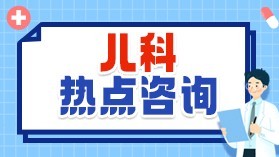 儿科
热点咨询